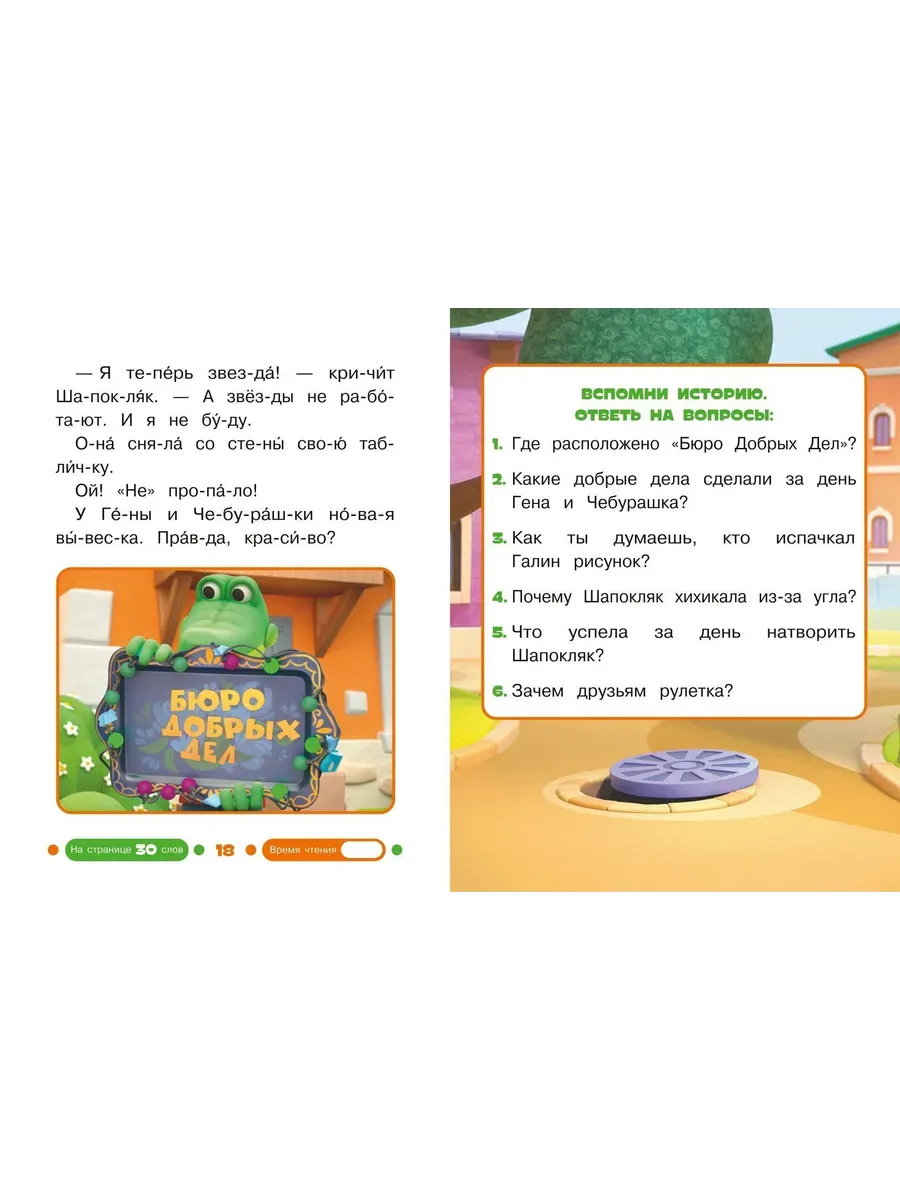 — Я те-пе́рь звез-да́! — кри-чи́т Ша-пок-ля́к. — А звёз-ды не ра-бо́-та-ют. И я не бу́-ду.

О-на́ сня-ла́ со сте-ны́ сво-ю́ таб-ли́ч-ку.

Ой! «Не» про-па́-ло!

У Ге́-ны и Че-бу-ра́ш-ки но́-ва-я вы́-вес-ка. Пра́в-да, кра-си́-во?

БЮРО ДОБРЫХ ДЕЛ

На странице 30 слов 18 Время чтения

ВСПОМНИ ИСТОРИЮ. ОТВЕТЬ НА ВОПРОСЫ:

1. Где расположено «Бюро Добрых Дел»?

2. Какие добрые дела сделали за день Гена и Чебурашка?

3. Как ты думаешь, кто испачкал Галин рисунок?

4. Почему Шапокляк хихикала из-за угла?

5. Что успела за день натворить Шапокляк?

6. Зачем друзьям рулетка?